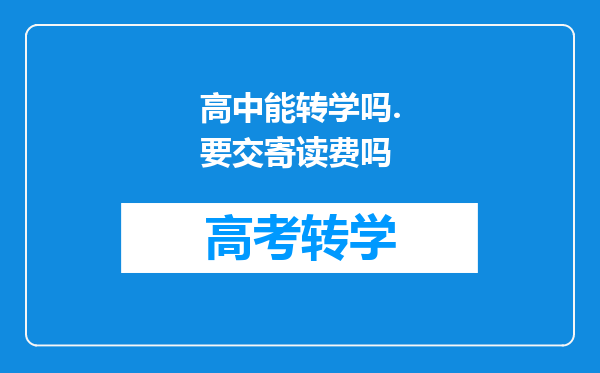 高中能转学吗.
要交寄读费吗

高考转学